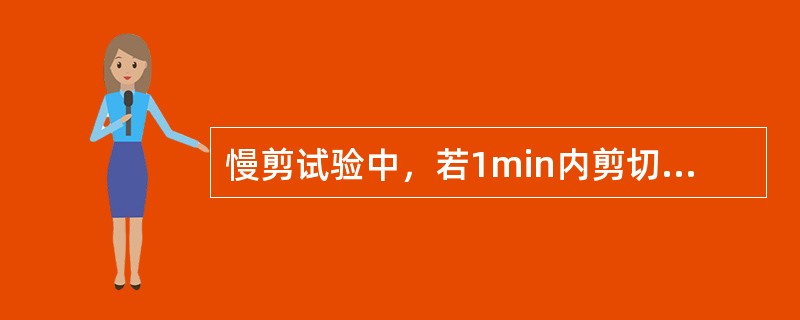 慢剪试验中，若1min内剪切...